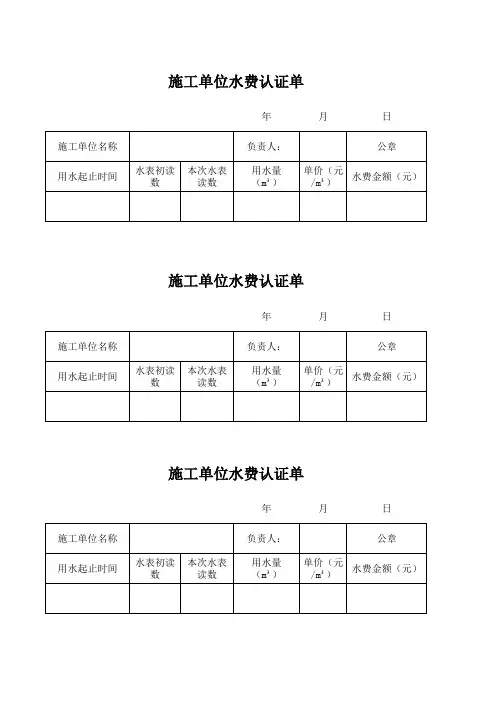 施工单位水费认证单

年 月 日

| 施工单位名称 | | | 负责人： | | 公章 |
|---|---|---|---|---|---|
| 用水起止时间 | 水表初读数 | 本次水表读数 | 用水量（$m^3$） | 单价（元/$m^3$） | 水费金额（元） |
| | | | | | |

施工单位水费认证单

年 月 日

| 施工单位名称 | | | 负责人： | | 公章 |
|---|---|---|---|---|---|
| 用水起止时间 | 水表初读数 | 本次水表读数 | 用水量（$m^3$） | 单价（元/$m^3$） | 水费金额（元） |
| | | | | | |

施工单位水费认证单

年 月 日

| 施工单位名称 | | | 负责人： | | 公章 |
|---|---|---|---|---|---|
| 用水起止时间 | 水表初读数 | 本次水表读数 | 用水量（$m^3$） | 单价（元/$m^3$） | 水费金额（元） |
| | | | | | |